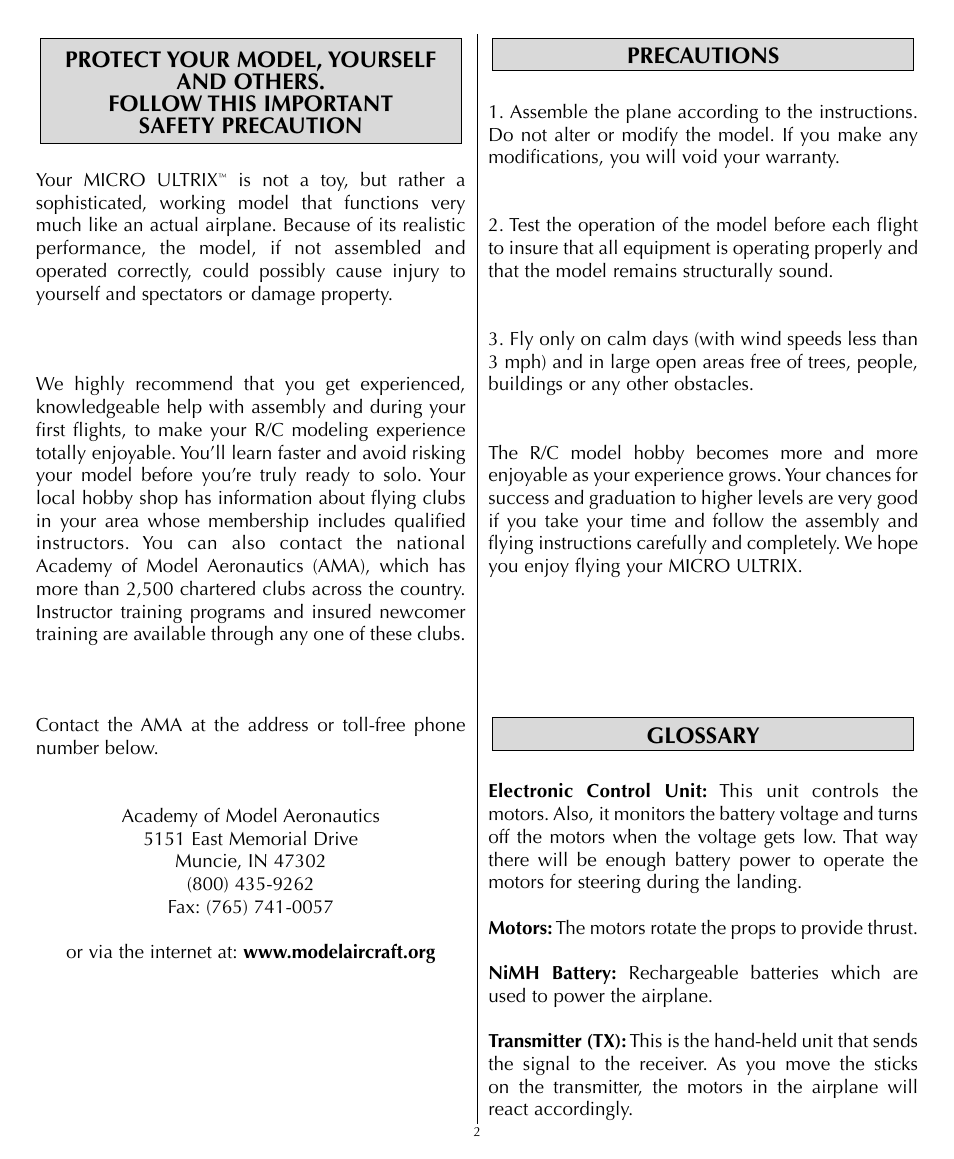 PROTECT YOUR MODEL, YOURSELF AND OTHERS. FOLLOW THIS IMPORTANT SAFETY PRECAUTION

Your MICRO ULTRIX™ is not a toy, but rather a sophisticated, working model that functions very much like an actual airplane. Because of its realistic performance, the model, if not assembled and operated correctly, could possibly cause injury to yourself and spectators or damage property.

We highly recommend that you get experienced, knowledgeable help with assembly and during your first flights, to make your R/C modeling experience totally enjoyable. You'll learn faster and avoid risking your model before you're truly ready to solo. Your local hobby shop has information about flying clubs in your area whose membership includes qualified instructors. You can also contact the national Academy of Model Aeronautics (AMA), which has more than 2,500 chartered clubs across the country. Instructor training programs and insured newcomer training are available through any one of these clubs.

Contact the AMA at the address or toll-free phone number below.

Academy of Model Aeronautics
5151 East Memorial Drive
Muncie, IN 47302
(800) 435-9262
Fax: (765) 741-0057

or via the internet at: www.modelaircraft.org

PRECAUTIONS

1. Assemble the plane according to the instructions. Do not alter or modify the model. If you make any modifications, you will void your warranty.

2. Test the operation of the model before each flight to insure that all equipment is operating properly and that the model remains structurally sound.

3. Fly only on calm days (with wind speeds less than 3 mph) and in large open areas free of trees, people, buildings or any other obstacles.

The R/C model hobby becomes more and more enjoyable as your experience grows. Your chances for success and graduation to higher levels are very good if you take your time and follow the assembly and flying instructions carefully and completely. We hope you enjoy flying your MICRO ULTRIX.

GLOSSARY

Electronic Control Unit: This unit controls the motors. Also, it monitors the battery voltage and turns off the motors when the voltage gets low. That way there will be enough battery power to operate the motors for steering during the landing.

Motors: The motors rotate the props to provide thrust.

NiMH Battery: Rechargeable batteries which are used to power the airplane.

Transmitter (TX): This is the hand-held unit that sends the signal to the receiver. As you move the sticks on the transmitter, the motors in the airplane will react accordingly.

2